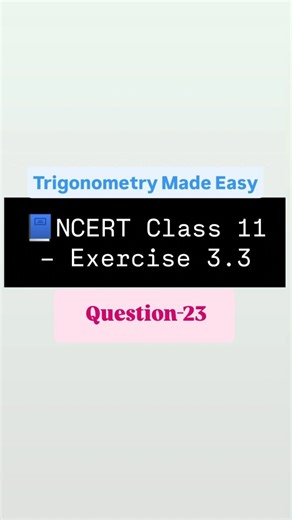 Trigonometry Made Easy

📘NCERT Class 11 – Exercise 3.3

Question-23